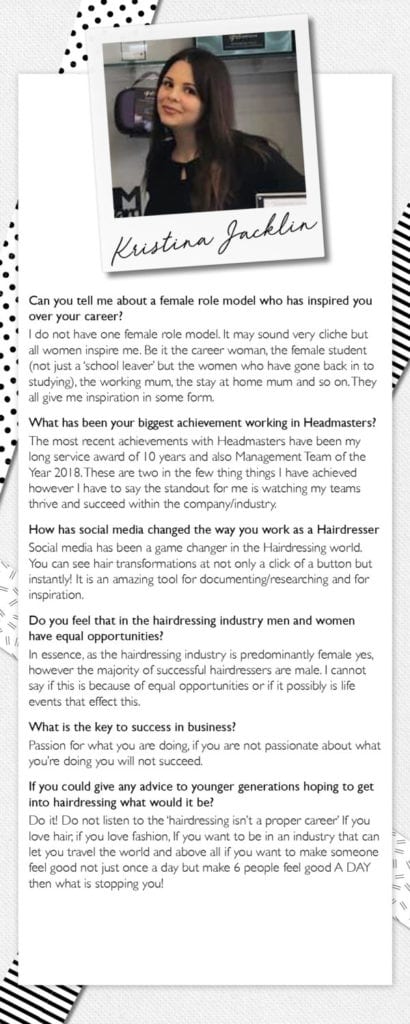 Kristina Jacklin

Can you tell me about a female role model who has inspired you over your career?

I do not have one female role model. It may sound very cliche but all women inspire me. Be it the career woman, the female student (not just a 'school leaver' but the women who have gone back in to studying), the working mum, the stay at home mum and so on. They all give me inspiration in some form.

What has been your biggest achievement working in Headmasters?

The most recent achievements with Headmasters have been my long service award of 10 years and also Management Team of the Year 2018. These are two in the few thing things I have achieved however I have to say the standout for me is watching my teams thrive and succeed within the company/industry.

How has social media changed the way you work as a Hairdresser

Social media has been a game changer in the Hairdressing world. You can see hair transformations at not only a click of a button but instantly! It is an amazing tool for documenting/researching and for inspiration.

Do you feel that in the hairdressing industry men and women have equal opportunities?

In essence, as the hairdressing industry is predominantly female yes, however the majority of successful hairdressers are male. I cannot say if this is because of equal opportunities or if it possibly is life events that effect this.

What is the key to success in business?

Passion for what you are doing, if you are not passionate about what you're doing you will not succeed.

If you could give any advice to younger generations hoping to get into hairdressing what would it be?

Do it! Do not listen to the 'hairdressing isn't a proper career' If you love hair, if you love fashion, If you want to be in an industry that can let you travel the world and above all if you want to make someone feel good not just once a day but make 6 people feel good A DAY then what is stopping you!